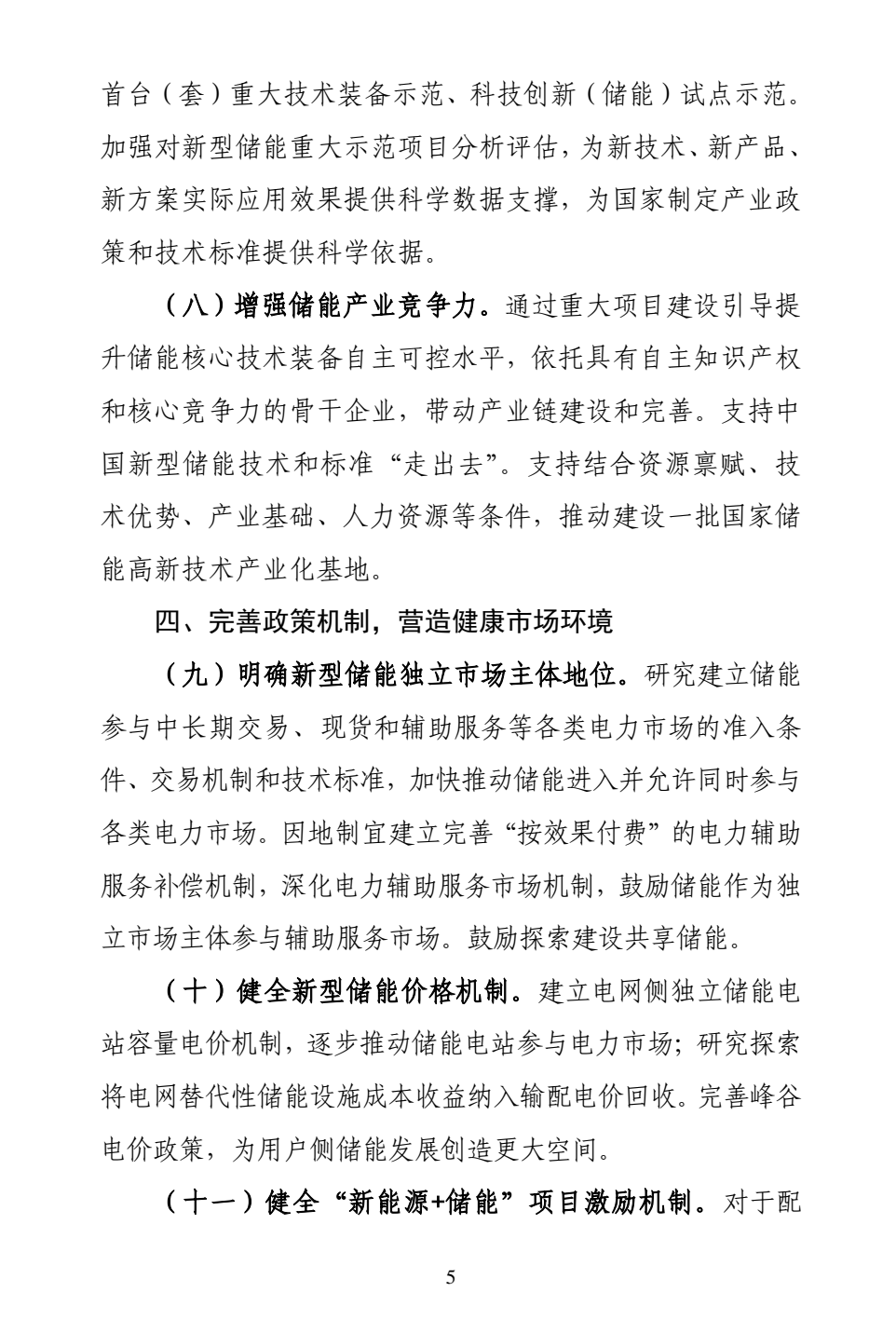 首台（套）重大技术装备示范、科技创新（储能）试点示范。加强对新型储能重大示范项目分析评估，为新技术、新产品、新方案实际应用效果提供科学数据支撑，为国家制定产业政策和技术标准提供科学依据。

（八）增强储能产业竞争力。通过重大项目建设引导提升储能核心技术装备自主可控水平，依托具有自主知识产权和核心竞争力的骨干企业，带动产业链建设和完善。支持中国新型储能技术和标准“走出去”。支持结合资源禀赋、技术优势、产业基础、人力资源等条件，推动建设一批国家储能高新技术产业化基地。

四、完善政策机制，营造健康市场环境

（九）明确新型储能独立市场主体地位。研究建立储能参与中长期交易、现货和辅助服务等各类电力市场的准入条件、交易机制和技术标准，加快推动储能进入并允许同时参与各类电力市场。因地制宜建立完善“按效果付费”的电力辅助服务补偿机制，深化电力辅助服务市场机制，鼓励储能作为独立市场主体参与辅助服务市场。鼓励探索建设共享储能。

（十）健全新型储能价格机制。建立电网侧独立储能电站容量电价机制，逐步推动储能电站参与电力市场；研究探索将电网替代性储能设施成本收益纳入输配电价回收。完善峰谷电价政策，为用户侧储能发展创造更大空间。

（十一）健全“新能源+储能”项目激励机制。对于配

5